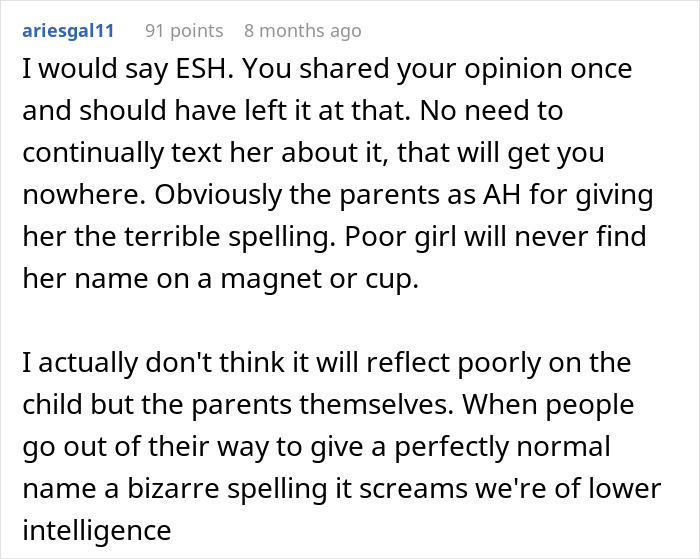 ariesgal11 91 points 8 months ago

I would say ESH. You shared your opinion once and should have left it at that. No need to continually text her about it, that will get you nowhere. Obviously the parents as AH for giving her the terrible spelling. Poor girl will never find her name on a magnet or cup.

I actually don't think it will reflect poorly on the child but the parents themselves. When people go out of their way to give a perfectly normal name a bizarre spelling it screams we're of lower intelligence